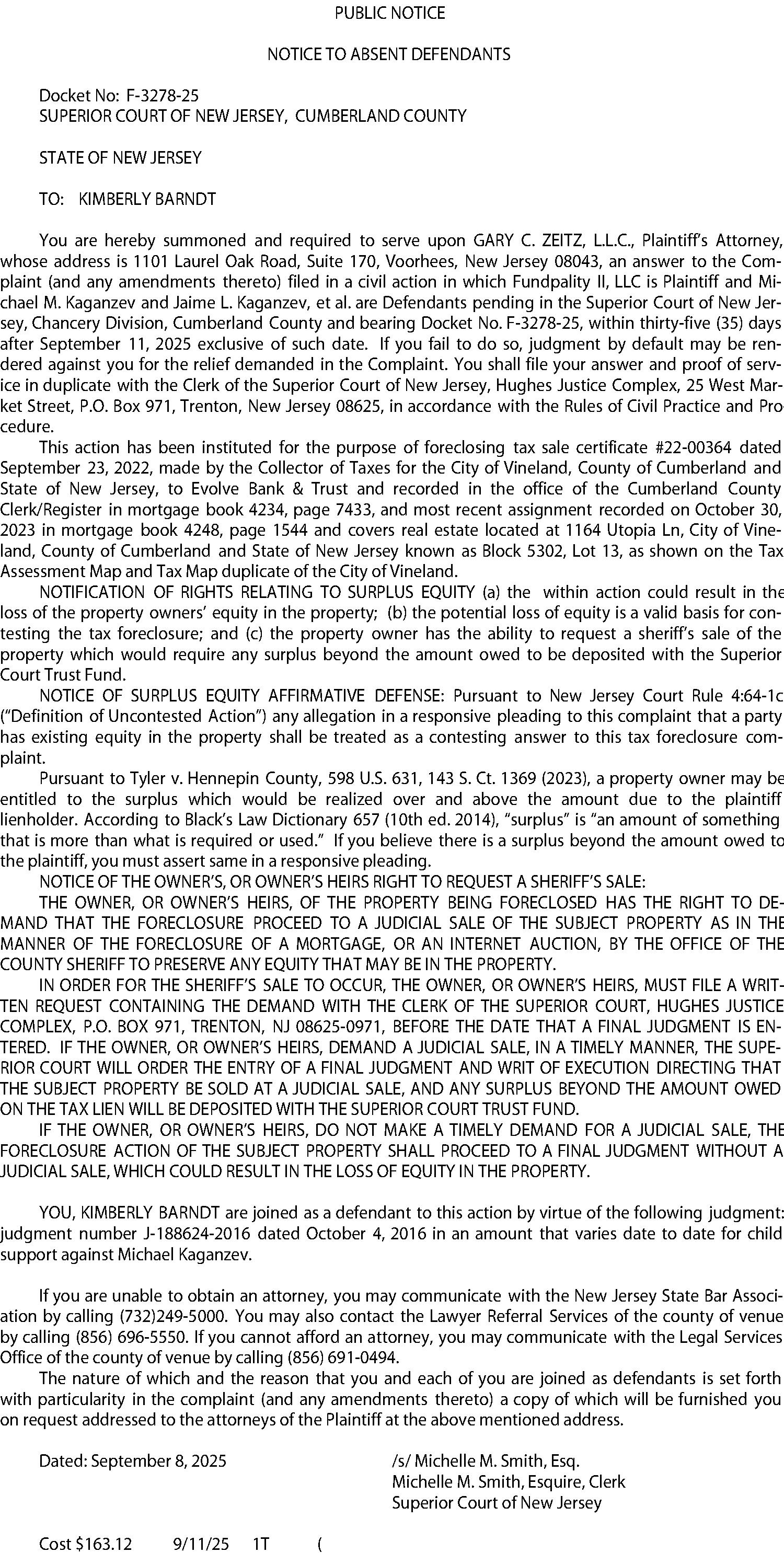 PUBLIC NOTICE

NOTICE TO ABSENT DEFENDANTS

Docket No: F-3278-25
SUPERIOR COURT OF NEW JERSEY, CUMBERLAND COUNTY

STATE OF NEW JERSEY

TO: KIMBERLY BARNDT

You are hereby summoned and required to serve upon GARY C. ZEITZ, L.L.C., Plaintiff's Attorney, whose address is 1101 Laurel Oak Road, Suite 170, Voorhees, New Jersey 08043, an answer to the Complaint (and any amendments thereto) filed in a civil action in which Fundpality II, LLC is Plaintiff and Michael M. Kaganzev and Jaime L. Kaganzev, et al. are Defendants pending in the Superior Court of New Jersey, Chancery Division, Cumberland County and bearing Docket No. F-3278-25, within thirty-five (35) days after September 11, 2025 exclusive of such date. If you fail to do so, judgment by default may be rendered against you for the relief demanded in the Complaint. You shall file your answer and proof of service in duplicate with the Clerk of the Superior Court of New Jersey, Hughes Justice Complex, 25 West Market Street, P.O. Box 971, Trenton, New Jersey 08625, in accordance with the Rules of Civil Practice and Procedure.

This action has been instituted for the purpose of foreclosing tax sale certificate #22-00364 dated September 23, 2022, made by the Collector of Taxes for the City of Vineland, County of Cumberland and State of New Jersey, to Evolve Bank & Trust and recorded in the office of the Cumberland County Clerk/Register in mortgage book 4234, page 7433, and most recent assignment recorded on October 30, 2023 in mortgage book 4248, page 1544 and covers real estate located at 1164 Utopia Ln, City of Vineland, County of Cumberland and State of New Jersey known as Block 5302, Lot 13, as shown on the Tax Assessment Map and Tax Map duplicate of the City of Vineland.

NOTIFICATION OF RIGHTS RELATING TO SURPLUS EQUITY (a) the within action could result in the loss of the property owners' equity in the property; (b) the potential loss of equity is a valid basis for contesting the tax foreclosure; and (c) the property owner has the ability to request a sheriff's sale of the property which would require any surplus beyond the amount owed to be deposited with the Superior Court Trust Fund.

NOTICE OF SURPLUS EQUITY AFFIRMATIVE DEFENSE: Pursuant to New Jersey Court Rule 4:64-1c ("Definition of Uncontested Action") any allegation in a responsive pleading to this complaint that a party has existing equity in the property shall be treated as a contesting answer to this tax foreclosure complaint.

Pursuant to Tyler v. Hennepin County, 598 U.S. 631, 143 S. Ct. 1369 (2023), a property owner may be entitled to the surplus which would be realized over and above the amount due to the plaintiff lienholder. According to Black's Law Dictionary 657 (10th ed. 2014), "surplus" is "an amount of something that is more than what is required or used." If you believe there is a surplus beyond the amount owed to the plaintiff, you must assert same in a responsive pleading.

NOTICE OF THE OWNER'S, OR OWNER'S HEIRS RIGHT TO REQUEST A SHERIFF'S SALE:

THE OWNER, OR OWNER'S HEIRS, OF THE PROPERTY BEING FORECLOSED HAS THE RIGHT TO DEMAND THAT THE FORECLOSURE PROCEED TO A JUDICIAL SALE OF THE SUBJECT PROPERTY AS IN THE MANNER OF THE FORECLOSURE OF A MORTGAGE, OR AN INTERNET AUCTION, BY THE OFFICE OF THE COUNTY SHERIFF TO PRESERVE ANY EQUITY THAT MAY BE IN THE PROPERTY.

IN ORDER FOR THE SHERIFF'S SALE TO OCCUR, THE OWNER, OR OWNER'S HEIRS, MUST FILE A WRITTEN REQUEST CONTAINING THE DEMAND WITH THE CLERK OF THE SUPERIOR COURT, HUGHES JUSTICE COMPLEX, P.O. BOX 971, TRENTON, NJ 08625-0971, BEFORE THE DATE THAT A FINAL JUDGMENT IS ENTERED. IF THE OWNER, OR OWNER'S HEIRS, DEMAND A JUDICIAL SALE, IN A TIMELY MANNER, THE SUPERIOR COURT WILL ORDER THE ENTRY OF A FINAL JUDGMENT AND WRIT OF EXECUTION DIRECTING THAT THE SUBJECT PROPERTY BE SOLD AT A JUDICIAL SALE, AND ANY SURPLUS BEYOND THE AMOUNT OWED ON THE TAX LIEN WILL BE DEPOSITED WITH THE SUPERIOR COURT TRUST FUND.

IF THE OWNER, OR OWNER'S HEIRS, DO NOT MAKE A TIMELY DEMAND FOR A JUDICIAL SALE, THE FORECLOSURE ACTION OF THE SUBJECT PROPERTY SHALL PROCEED TO A FINAL JUDGMENT WITHOUT A JUDICIAL SALE, WHICH COULD RESULT IN THE LOSS OF EQUITY IN THE PROPERTY.

YOU, KIMBERLY BARNDT are joined as a defendant to this action by virtue of the following judgment: judgment number J-188624-2016 dated October 4, 2016 in an amount that varies date to date for child support against Michael Kaganzev.

If you are unable to obtain an attorney, you may communicate with the New Jersey State Bar Association by calling (732)249-5000. You may also contact the Lawyer Referral Services of the county of venue by calling (856) 696-5550. If you cannot afford an attorney, you may communicate with the Legal Services Office of the county of venue by calling (856) 691-0494.

The nature of which and the reason that you and each of you are joined as defendants is set forth with particularity in the complaint (and any amendments thereto) a copy of which will be furnished you on request addressed to the attorneys of the Plaintiff at the above mentioned address.

Dated: September 8, 2025

/s/ Michelle M. Smith, Esq.
Michelle M. Smith, Esquire, Clerk
Superior Court of New Jersey

Cost $163.12 9/11/25 1T (